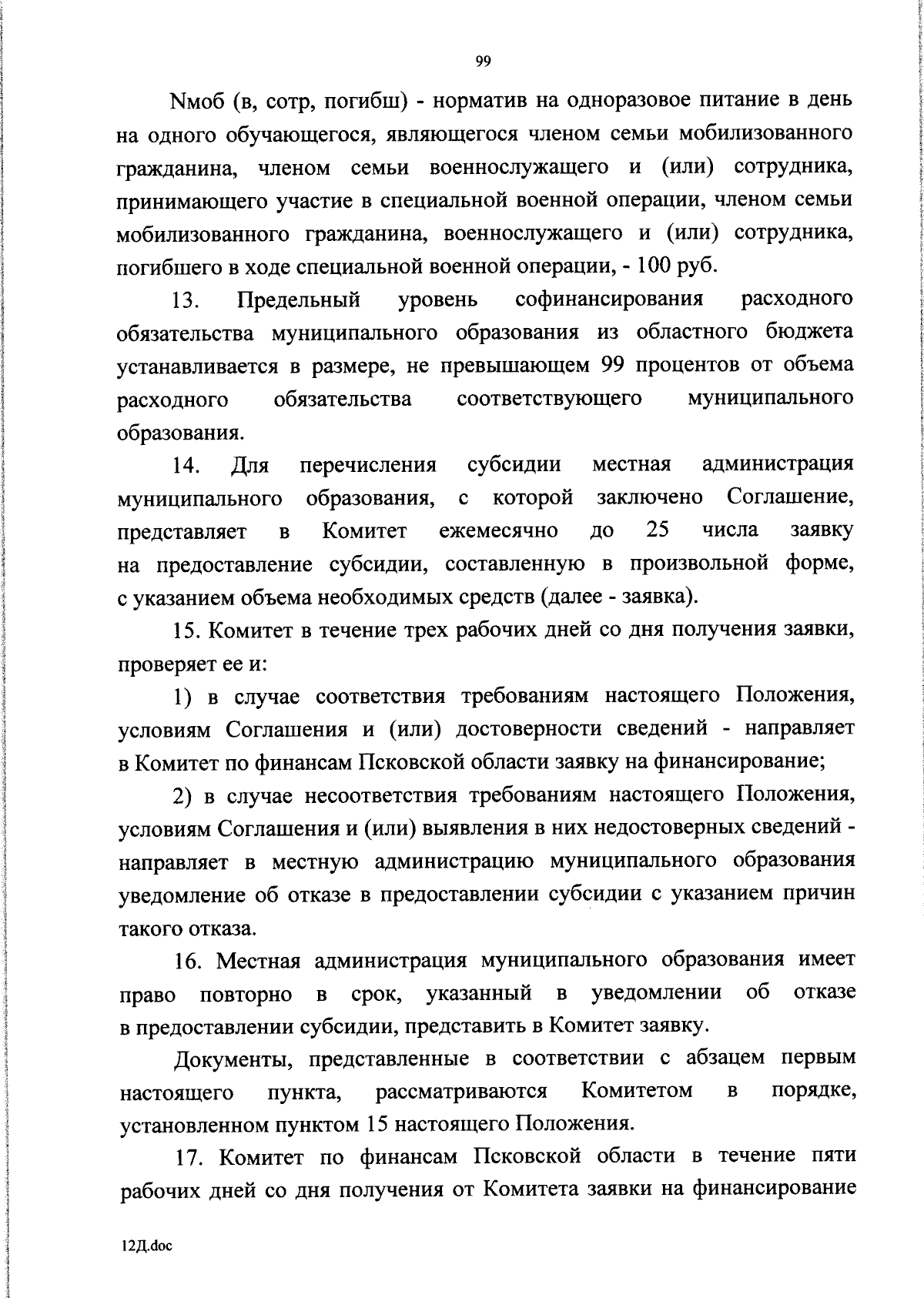 99

Nмоб (в, сотр, погибш) - норматив на одноразовое питание в день на одного обучающегося, являющегося членом семьи мобилизованного гражданина, членом семьи военнослужащего и (или) сотрудника, принимающего участие в специальной военной операции, членом семьи мобилизованного гражданина, военнослужащего и (или) сотрудника, погибшего в ходе специальной военной операции, - 100 руб.

13. Предельный уровень софинансирования расходного обязательства муниципального образования из областного бюджета устанавливается в размере, не превышающем 99 процентов от объема расходного обязательства соответствующего муниципального образования.

14. Для перечисления субсидии местная администрация муниципального образования, с которой заключено Соглашение, представляет в Комитет ежемесячно до 25 числа заявку на предоставление субсидии, составленную в произвольной форме, с указанием объема необходимых средств (далее - заявка).

15. Комитет в течение трех рабочих дней со дня получения заявки, проверяет ее и:

1) в случае соответствия требованиям настоящего Положения, условиям Соглашения и (или) достоверности сведений - направляет в Комитет по финансам Псковской области заявку на финансирование;

2) в случае несоответствия требованиям настоящего Положения, условиям Соглашения и (или) выявления в них недостоверных сведений - направляет в местную администрацию муниципального образования уведомление об отказе в предоставлении субсидии с указанием причин такого отказа.

16. Местная администрация муниципального образования имеет право повторно в срок, указанный в уведомлении об отказе в предоставлении субсидии, представить в Комитет заявку.

Документы, представленные в соответствии с абзацем первым настоящего пункта, рассматриваются Комитетом в порядке, установленном пунктом 15 настоящего Положения.

17. Комитет по финансам Псковской области в течение пяти рабочих дней со дня получения от Комитета заявки на финансирование

12Д.doc